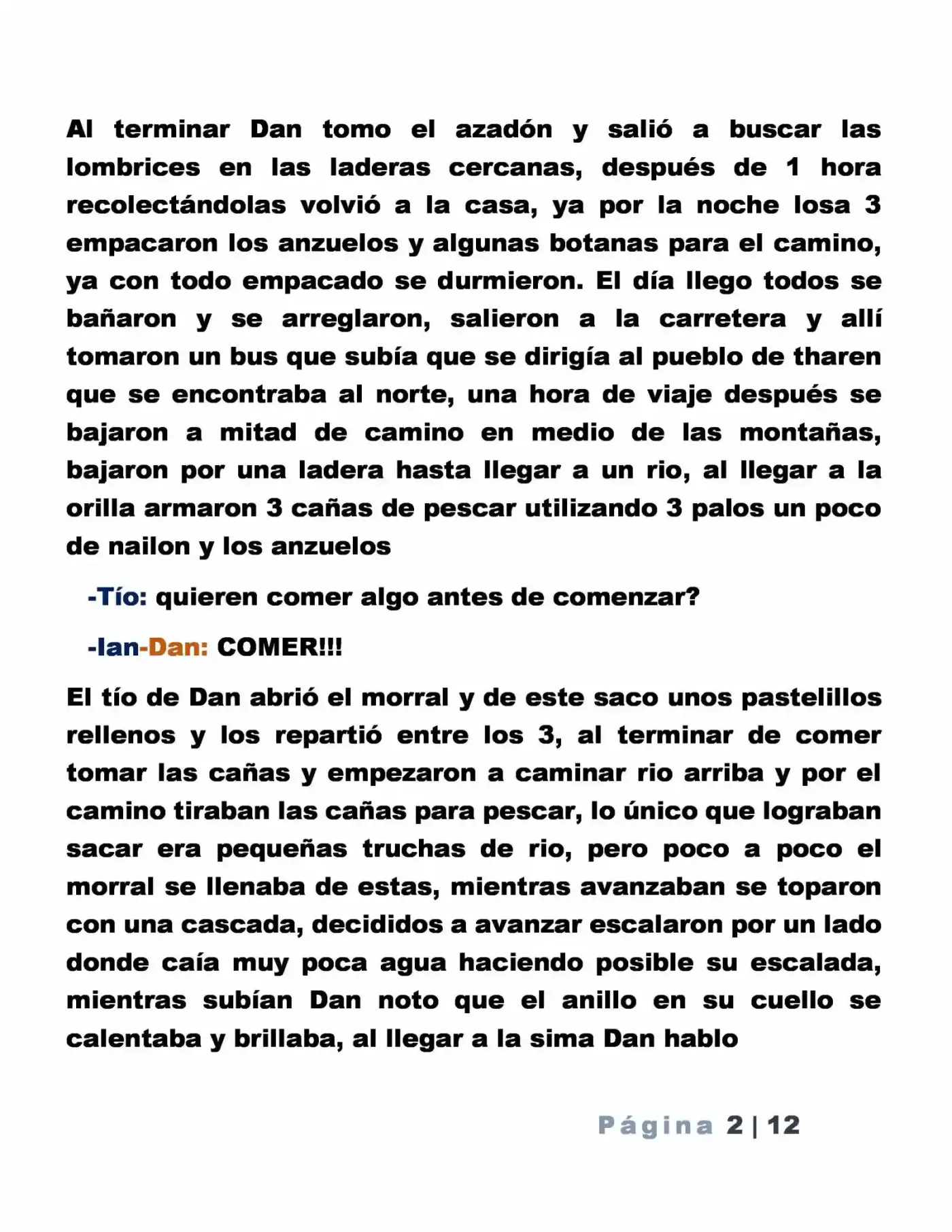 Al terminar Dan tomo el azadón y salió a buscar las lombrices en las laderas cercanas, después de 1 hora recolectándolas volvió a la casa, ya por la noche losa 3 empacaron los anzuelos y algunas botanas para el camino, ya con todo empacado se durmieron. El día llego todos se bañaron y se arreglaron, salieron a la carretera y allí tomaron un bus que subía que se dirigía al pueblo de tharen que se encontraba al norte, una hora de viaje después se bajaron a mitad de camino en medio de las montañas, bajaron por una ladera hasta llegar a un rio, al llegar a la orilla armaron 3 cañas de pescar utilizando 3 palos un poco de nailon y los anzuelos

-Tío: quieren comer algo antes de comenzar?

-Ian-Dan: COMER!!!

El tío de Dan abrió el morral y de este saco unos pastelillos rellenos y los repartió entre los 3, al terminar de comer tomar las cañas y empezaron a caminar rio arriba y por el camino tiraban las cañas para pescar, lo único que lograban sacar era pequeñas truchas de rio, pero poco a poco el morral se llenaba de estas, mientras avanzaban se toparon con una cascada, decididos a avanzar escalaron por un lado donde caía muy poca agua haciendo posible su escalada, mientras subían Dan noto que el anillo en su cuello se calentaba y brillaba, al llegar a la sima Dan hablo

Página 2 | 12